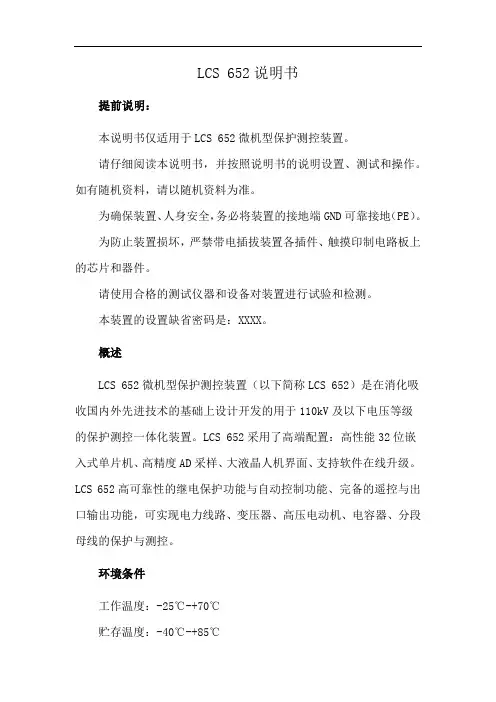 LCS 652 说明书

提前说明：

本说明书仅适用于 LCS 652 微机型保护测控装置。

请仔细阅读本说明书，并按照说明书的说明设置、测试和操作。如有随机资料，请以随机资料为准。

为确保装置、人身安全，务必将装置的接地端 GND 可靠接地(PE)。

为防止装置损坏，严禁带电插拔装置各插件、触摸印制电路板上的芯片和器件。

请使用合格的测试仪器和设备对装置进行试验和检测。

本装置的设置缺省密码是：XXXX。

概述

LCS 652 微机型保护测控装置（以下简称 LCS 652）是在消化吸收国内外先进技术的基础上设计开发的用于 110kV 及以下电压等级的保护测控一体化装置。LCS 652 采用了高端配置：高性能 32 位嵌入式单片机、高精度 AD 采样、大液晶人机界面、支持软件在线升级。LCS 652 高可靠性的继电保护功能与自动控制功能、完备的遥控与出口输出功能，可实现电力线路、变压器、高压电动机、电容器、分段母线的保护与测控。

环境条件

工作温度：-25℃-+70℃

贮存温度：-40℃-+85℃